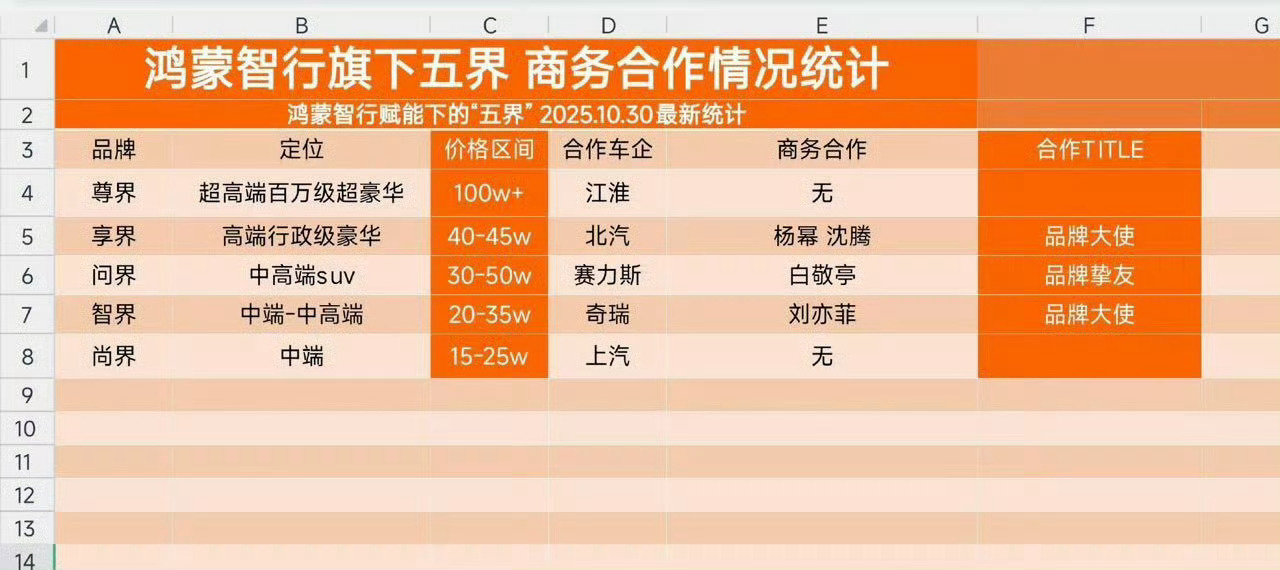 | | A | B | C | D | E | F | G |
|---|---|---|---|---|---|---|---|
| 1 | 鸿蒙智行旗下五界 商务合作情况统计 | | | | | | |
| 2 | 鸿蒙智行赋能下的“五界” 2025.10.30最新统计 | | | | | | |
| 3 | 品牌 | 定位 | 价格区间 | 合作车企 | 商务合作 | 合作TITLE | |
| 4 | 尊界 | 超高端百万级超豪华 | 100w+ | 江淮 | 无 | | |
| 5 | 享界 | 高端行政级豪华 | 40-45w | 北汽 | 杨幂 沈腾 | 品牌大使 | |
| 6 | 问界 | 中高端suv | 30-50w | 赛力斯 | 白敬亭 | 品牌挚友 | |
| 7 | 智界 | 中端-中高端 | 20-35w | 奇瑞 | 刘亦菲 | 品牌大使 | |
| 8 | 尚界 | 中端 | 15-25w | 上汽 | 无 | | |
| 9 | | | | | | | |
| 10 | | | | | | | |
| 11 | | | | | | | |
| 12 | | | | | | | |
| 13 | | | | | | | |
| 14 | | | | | | | |